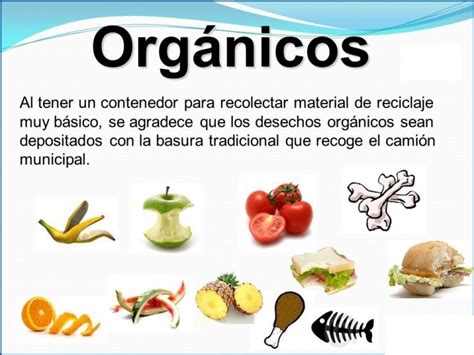 Orgánicos

Al tener un contenedor para recolectar material de reciclaje muy básico, se agradece que los desechos orgánicos sean depositados con la basura tradicional que recoge el camión municipal.